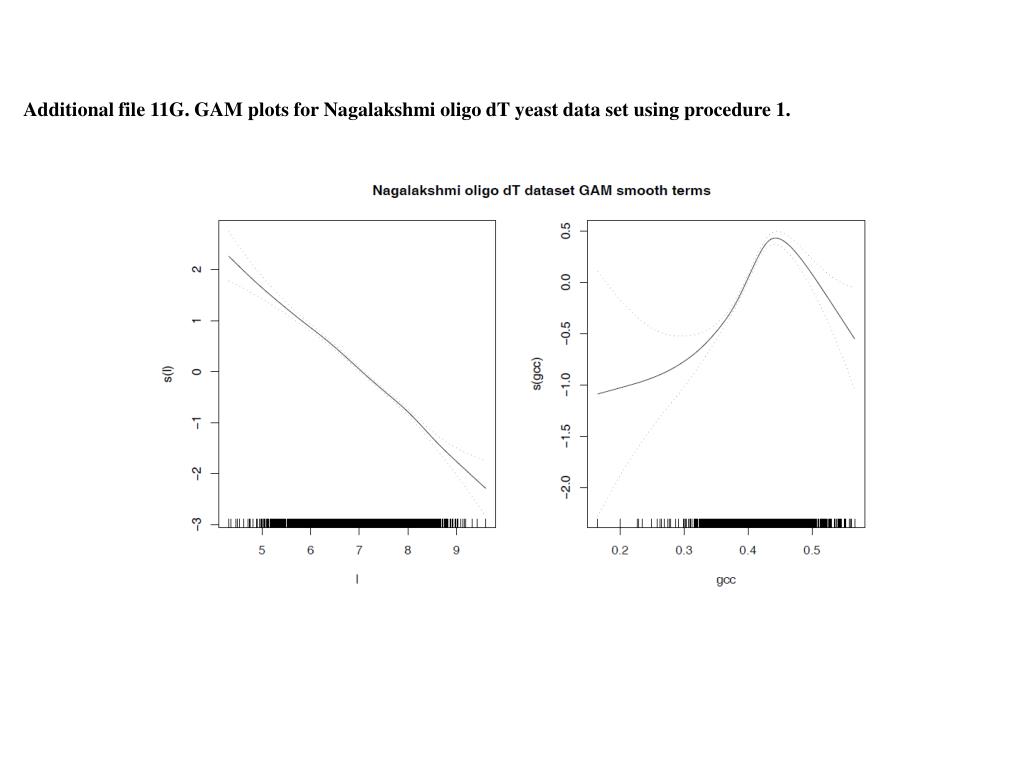 Additional file 11G. GAM plots for Nagalakshmi oligo dT yeast data set using procedure 1.

Nagalakshmi oligo dT dataset GAM smooth terms

s(l)

2
1
0
−1
−2
−3

5 6 7 8 9

l

s(gcc)

0.5
0.0
−0.5
−1.0
−1.5
−2.0

0.2 0.3 0.4 0.5

gcc